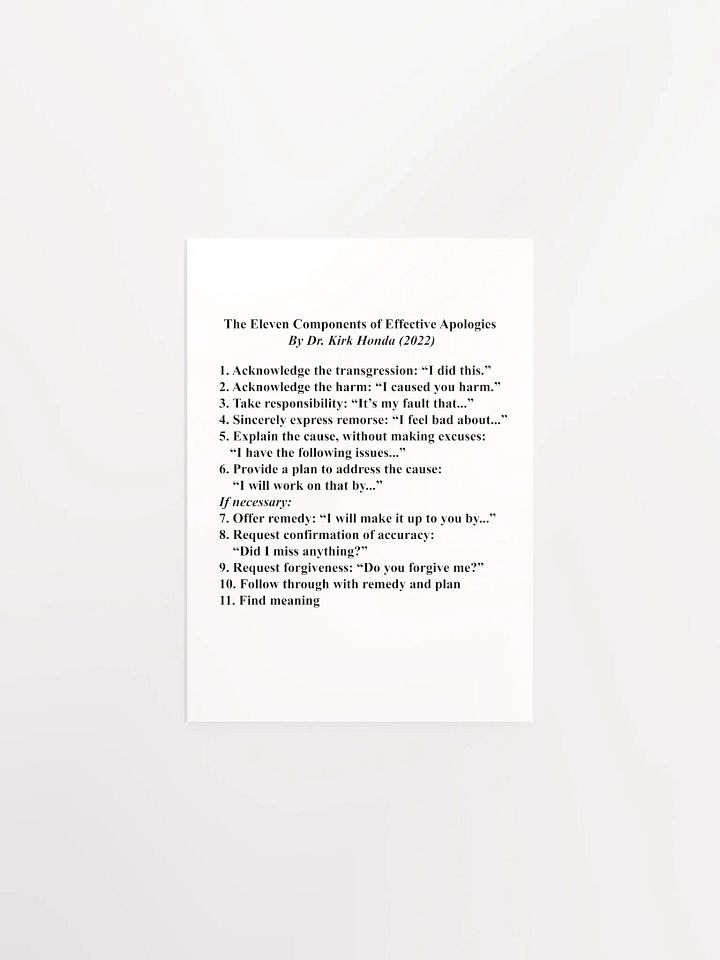 The Eleven Components of Effective Apologies
By Dr. Kirk Honda (2022)

1. Acknowledge the transgression: “I did this.”
2. Acknowledge the harm: “I caused you harm.”
3. Take responsibility: “It’s my fault that...”
4. Sincerely express remorse: “I feel bad about...”
5. Explain the cause, without making excuses: “I have the following issues...”
6. Provide a plan to address the cause: “I will work on that by...”
If necessary:
7. Offer remedy: “I will make it up to you by...”
8. Request confirmation of accuracy: “Did I miss anything?”
9. Request forgiveness: “Do you forgive me?”
10. Follow through with remedy and plan
11. Find meaning